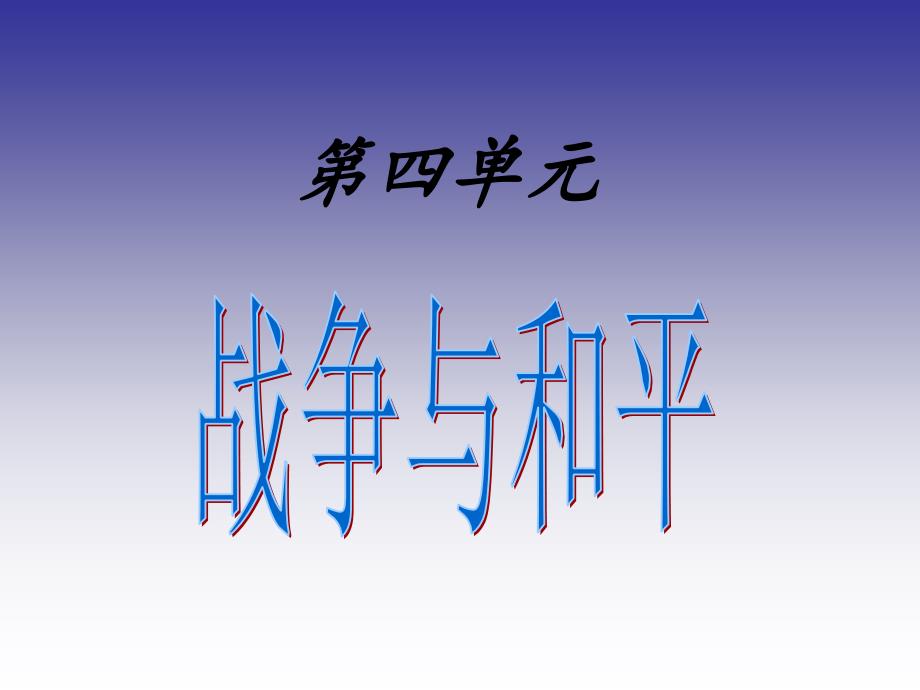 第四单元

战争与和平